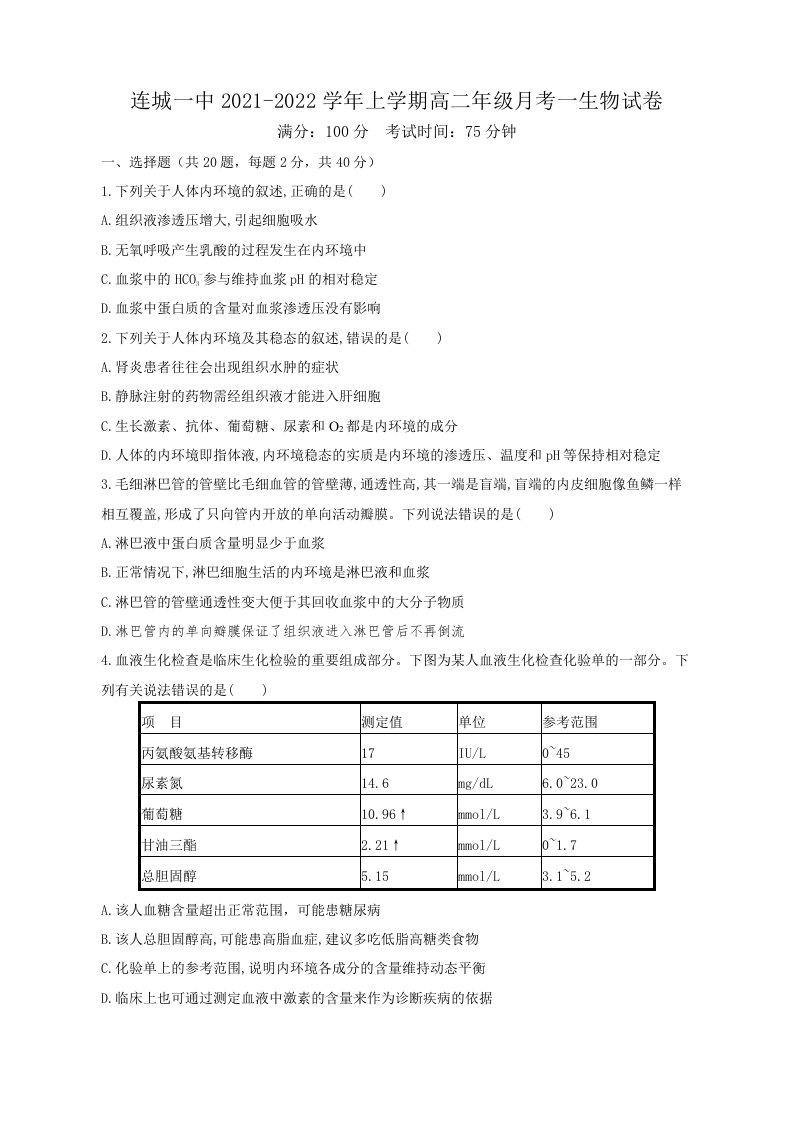 连城一中2021-2022学年上学期高二年级月考一生物试卷

满分：100分 考试时间：75分钟

一、选择题（共20题，每题2分，共40分）

1.下列关于人体内环境的叙述,正确的是(　　)

A.组织液渗透压增大,引起细胞吸水

B.无氧呼吸产生乳酸的过程发生在内环境中

C.血浆中的$HCO_3^-$参与维持血浆pH的相对稳定

D.血浆中蛋白质的含量对血浆渗透压没有影响

2.下列关于人体内环境及其稳态的叙述,错误的是(　　)

A.肾炎患者往往会出现组织水肿的症状

B.静脉注射的药物需经组织液才能进入肝细胞

C.生长激素、抗体、葡萄糖、尿素和$O_2$都是内环境的成分

D.人体的内环境即指体液,内环境稳态的实质是内环境的渗透压、温度和pH等保持相对稳定

3.毛细淋巴管的管壁比毛细血管的管壁薄,通透性高,其一端是盲端,盲端的内皮细胞像鱼鳞一样相互覆盖,形成了只向管内开放的单向活动瓣膜。下列说法错误的是(　　)

A.淋巴液中蛋白质含量明显少于血浆

B.正常情况下,淋巴细胞生活的内环境是淋巴液和血浆

C.淋巴管的管壁通透性变大便于其回收血浆中的大分子物质

D.淋巴管内的单向瓣膜保证了组织液进入淋巴管后不再倒流

4.血液生化检查是临床生化检验的重要组成部分。下图为某人血液生化检查化验单的一部分。下列有关说法错误的是(　　)

| 项　目 | 测定值 | 单位 | 参考范围 |
|---|---|---|---|
| 丙氨酸氨基转移酶 | 17 | IU/L | 0~45 |
| 尿素氮 | 14.6 | mg/dL | 6.0~23.0 |
| 葡萄糖 | 10.96↑ | mmol/L | 3.9~6.1 |
| 甘油三酯 | 2.21↑ | mmol/L | 0~1.7 |
| 总胆固醇 | 5.15 | mmol/L | 3.1~5.2 |

A.该人血糖含量超出正常范围，可能患糖尿病

B.该人总胆固醇高,可能患高脂血症,建议多吃低脂高糖类食物

C.化验单上的参考范围,说明内环境各成分的含量维持动态平衡

D.临床上也可通过测定血液中激素的含量来作为诊断疾病的依据